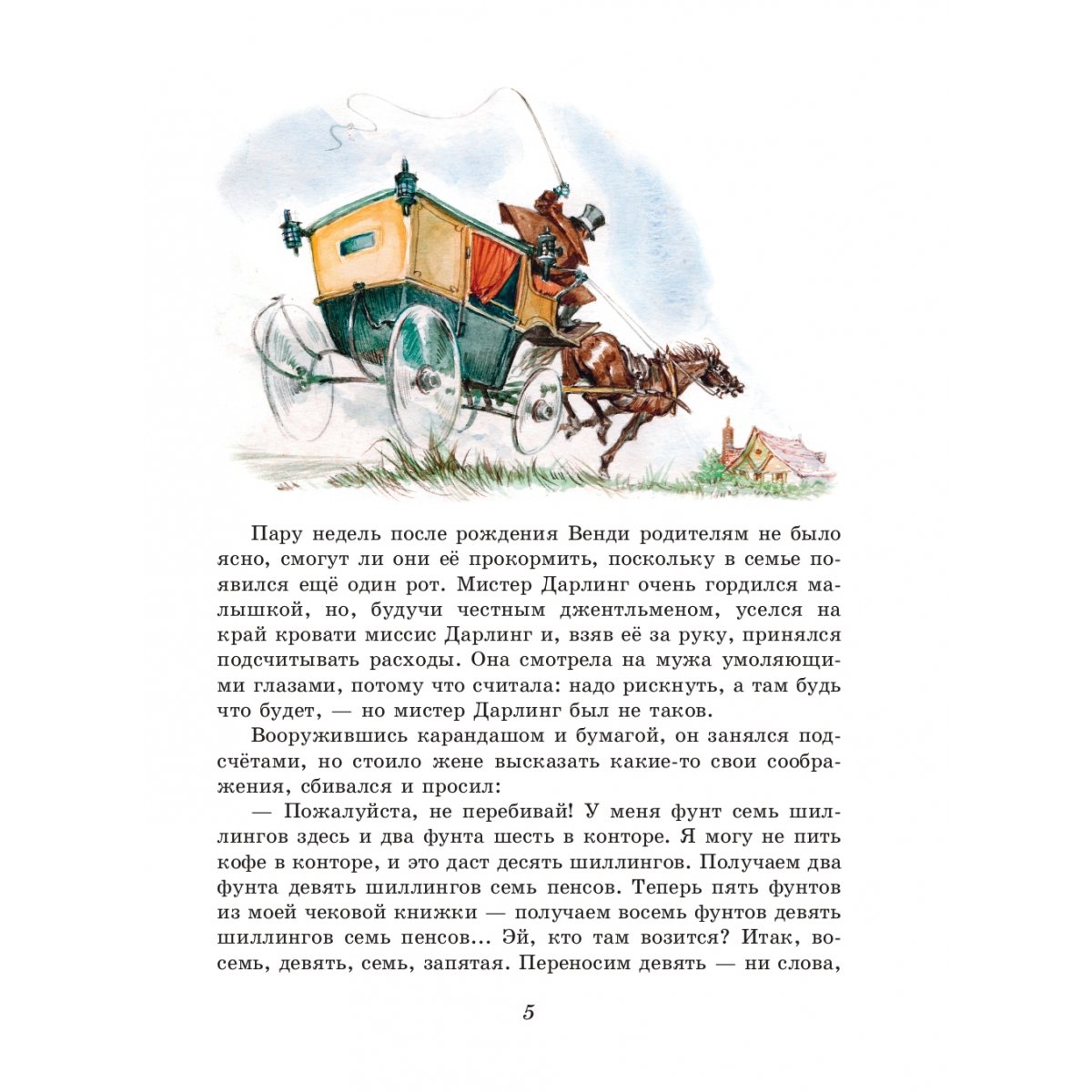 Пару недель после рождения Венди родителям не было ясно, смогут ли они её прокормить, поскольку в семье появился ещё один рот. Мистер Дарлинг очень гордился малышкой, но, будучи честным джентльменом, уселся на край кровати миссис Дарлинг и, взяв её за руку, принялся подсчитывать расходы. Она смотрела на мужа умоляющими глазами, потому что считала: надо рискнуть, а там будь что будет, — но мистер Дарлинг был не таков.

Вооружившись карандашом и бумагой, он занялся подсчётами, но стоило жене высказать какие-то свои соображения, сбивался и просил:

— Пожалуйста, не перебивай! У меня фунт семь шиллингов здесь и два фунта шесть в конторе. Я могу не пить кофе в конторе, и это даст десять шиллингов. Получаем два фунта девять шиллингов семь пенсов. Теперь пять фунтов из моей чековой книжки — получаем восемь фунтов девять шиллингов семь пенсов... Эй, кто там возится? Итак, восемь, девять, семь, запятая. Переносим девять — ни слова,

5